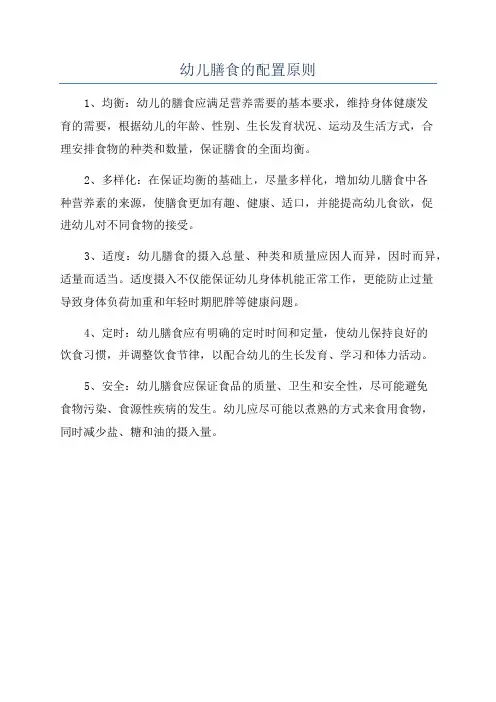 幼儿膳食的配置原则

1、均衡：幼儿的膳食应满足营养需要的基本要求，维持身体健康发育的需要，根据幼儿的年龄、性别、生长发育状况、运动及生活方式，合理安排食物的种类和数量，保证膳食的全面均衡。

2、多样化：在保证均衡的基础上，尽量多样化，增加幼儿膳食中各种营养素的来源，使膳食更加有趣、健康、适口，并能提高幼儿食欲，促进幼儿对不同食物的接受。

3、适度：幼儿膳食的摄入总量、种类和质量应因人而异，因时而异，适量而适当。适度摄入不仅能保证幼儿身体机能正常工作，更能防止过量导致身体负荷加重和年轻时期肥胖等健康问题。

4、定时：幼儿膳食应有明确的定时时间和定量，使幼儿保持良好的饮食习惯，并调整饮食节律，以配合幼儿的生长发育、学习和体力活动。

5、安全：幼儿膳食应保证食品的质量、卫生和安全性，尽可能避免食物污染、食源性疾病的发生。幼儿应尽可能以煮熟的方式来食用食物，同时减少盐、糖和油的摄入量。